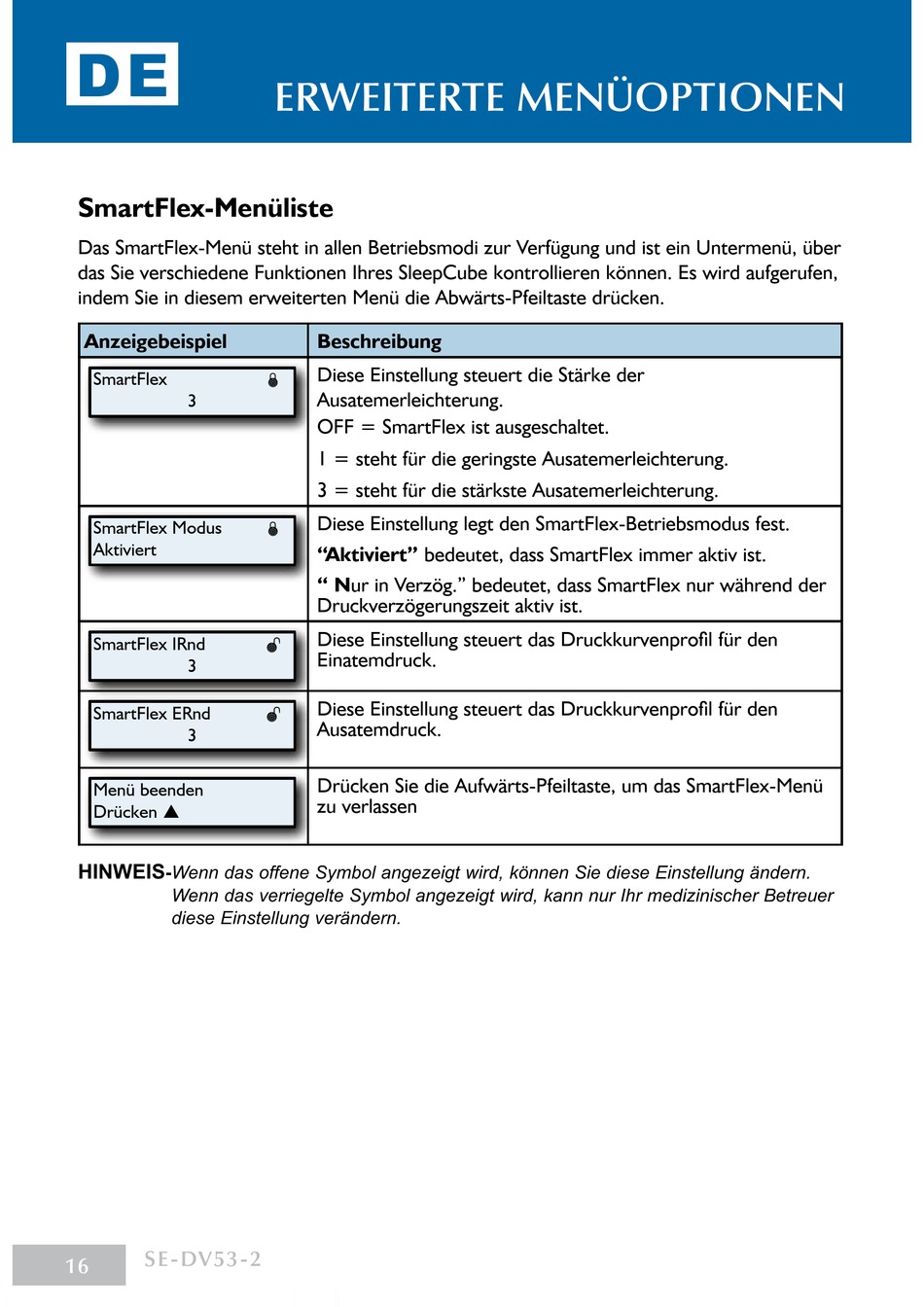 DE

ERWEITERTE MENÜOPTIONEN

SmartFlex-Menüliste

Das SmartFlex-Menü steht in allen Betriebsmodi zur Verfügung und ist ein Untermenü, über das Sie verschiedene Funktionen Ihres SleepCube kontrollieren können. Es wird aufgerufen, indem Sie in diesem erweiterten Menü die Abwärts-Pfeiltaste drücken.

| Anzeigebeispiel | Beschreibung |
|---|---|
| SmartFlex 3 | Diese Einstellung steuert die Stärke der Ausatemerleichterung. OFF = SmartFlex ist ausgeschaltet. 1 = steht für die geringste Ausatemerleichterung. 3 = steht für die stärkste Ausatemerleichterung. |
| SmartFlex Modus Aktiviert | Diese Einstellung legt den SmartFlex-Betriebsmodus fest. "Aktiviert" bedeutet, dass SmartFlex immer aktiv ist. " Nur in Verzög." bedeutet, dass SmartFlex nur während der Druckverzögerungszeit aktiv ist. |
| SmartFlex IRnd 3 | Diese Einstellung steuert das Druckkurvenprofil für den Einatemdruck. |
| SmartFlex ERnd 3 | Diese Einstellung steuert das Druckkurvenprofil für den Ausatemdruck. |
| Menü beenden Drücken ▲ | Drücken Sie die Aufwärts-Pfeiltaste, um das SmartFlex-Menü zu verlassen |

HINWEIS-Wenn das offene Symbol angezeigt wird, können Sie diese Einstellung ändern. Wenn das verriegelte Symbol angezeigt wird, kann nur Ihr medizinischer Betreuer diese Einstellung verändern.

16

SE-DV53-2